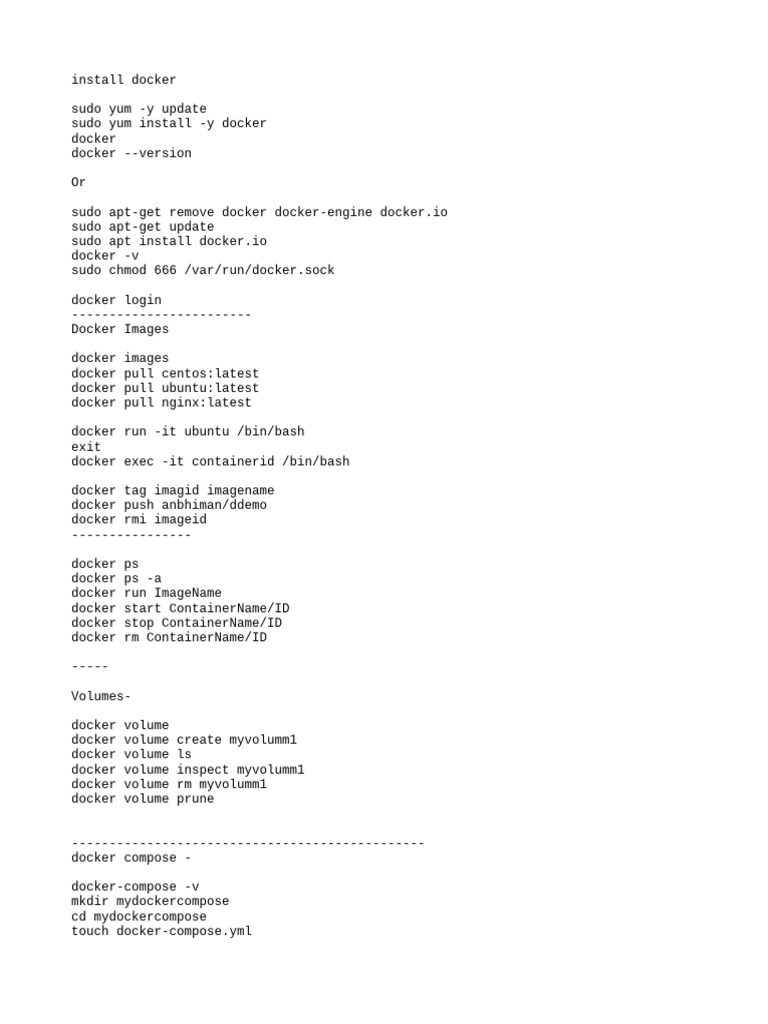 install docker

sudo yum -y update
sudo yum install -y docker
docker
docker --version

Or

sudo apt-get remove docker docker-engine docker.io
sudo apt-get update
sudo apt install docker.io
docker -v
sudo chmod 666 /var/run/docker.sock

docker login
------------------------
Docker Images

docker images
docker pull centos:latest
docker pull ubuntu:latest
docker pull nginx:latest

docker run -it ubuntu /bin/bash
exit
docker exec -it containerid /bin/bash

docker tag imagid imagename
docker push anbhiman/ddemo
docker rmi imageid
----------------

docker ps
docker ps -a
docker run ImageName
docker start ContainerName/ID
docker stop ContainerName/ID
docker rm ContainerName/ID

-----

Volumes-

docker volume
docker volume create myvolumm1
docker volume ls
docker volume inspect myvolumm1
docker volume rm myvolumm1
docker volume prune

-----------------------------------------------
docker compose -

docker-compose -v
mkdir mydockercompose
cd mydockercompose
touch docker-compose.yml